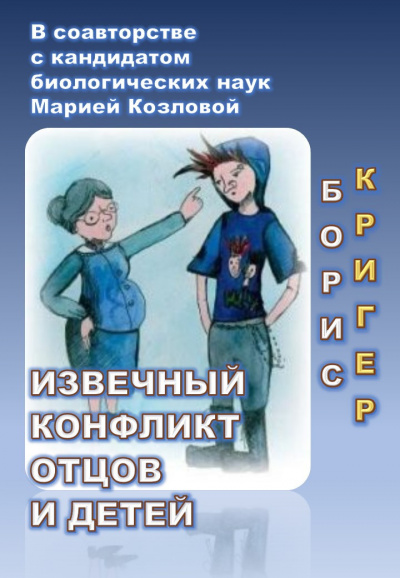 В соавторстве с кандидатом биологических наук Марией Козловой

БОРИС КРИГЕР

ИЗВЕЧНЫЙ КОНФЛИКТ ОТЦОВ И ДЕТЕЙ